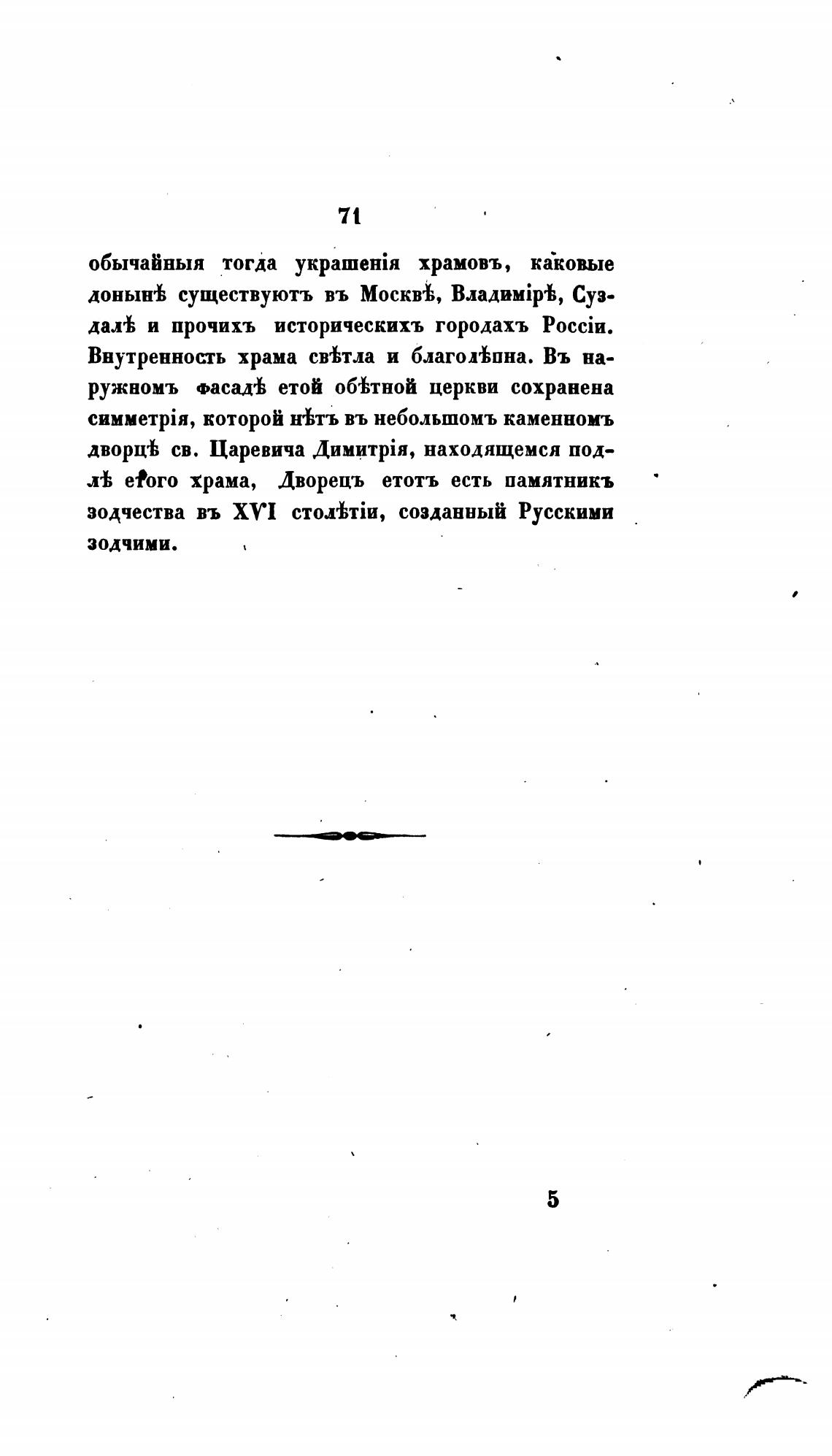 71

обычайныя тогда украшенія храмовъ, каковые донынѣ существуютъ въ Москвѣ, Владимірѣ, Суздалѣ и прочихъ историческихъ городахъ Россіи. Внутренность храма свѣтла и благолѣпна. Въ наружномъ фасадѣ етой обѣтной церкви сохранена симметрія, которой нѣтъ въ небольшомъ каменномъ дворцѣ св. Царевича Димитрія, находящемся подлѣ етого храма, Дворецъ етотъ есть памятникъ зодчества въ XVI столѣтіи, созданный Русскими зодчими.

5